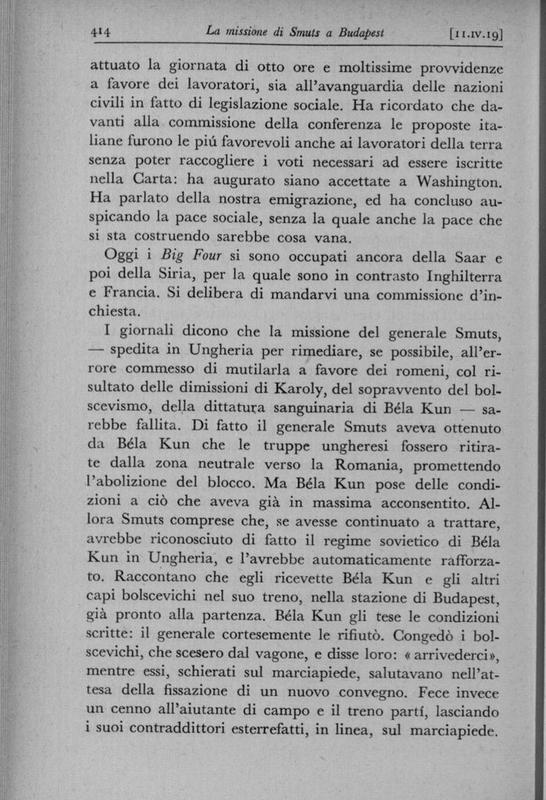 414 La missione di Smuts a Budapest [11.IV.19]

attuato la giornata di otto ore e moltissime provvidenze a favore dei lavoratori, sia all'avanguardia delle nazioni civili in fatto di legislazione sociale. Ha ricordato che davanti alla commissione della conferenza le proposte italiane furono le piú favorevoli anche ai lavoratori della terra senza poter raccogliere i voti necessari ad essere iscritte nella Carta: ha augurato siano accettate a Washington. Ha parlato della nostra emigrazione, ed ha concluso auspicando la pace sociale, senza la quale anche la pace che si sta costruendo sarebbe cosa vana.

Oggi i Big Four si sono occupati ancora della Saar e poi della Siria, per la quale sono in contrasto Inghilterra e Francia. Si delibera di mandarvi una commissione d'inchiesta.

I giornali dicono che la missione del generale Smuts, — spedita in Ungheria per rimediare, se possibile, all'errore commesso di mutilarla a favore dei romeni, col risultato delle dimissioni di Karoly, del sopravvento del bolscevismo, della dittatura sanguinaria di Béla Kun — sarebbe fallita. Di fatto il generale Smuts aveva ottenuto da Béla Kun che le truppe ungheresi fossero ritirate dalla zona neutrale verso la Romania, promettendo l'abolizione del blocco. Ma Béla Kun pose delle condizioni a ciò che aveva già in massima acconsentito. Allora Smuts comprese che, se avesse continuato a trattare, avrebbe riconosciuto di fatto il regime sovietico di Béla Kun in Ungheria, e l'avrebbe automaticamente rafforzato. Raccontano che egli ricevette Béla Kun e gli altri capi bolscevichi nel suo treno, nella stazione di Budapest, già pronto alla partenza. Béla Kun gli tese le condizioni scritte: il generale cortesemente le rifiutò. Congedò i bolscevichi, che scesero dal vagone, e disse loro: «arrivederci», mentre essi, schierati sul marciapiede, salutavano nell'attesa della fissazione di un nuovo convegno. Fece invece un cenno all'aiutante di campo e il treno partí, lasciando i suoi contraddittori esterrefatti, in linea, sul marciapiede.